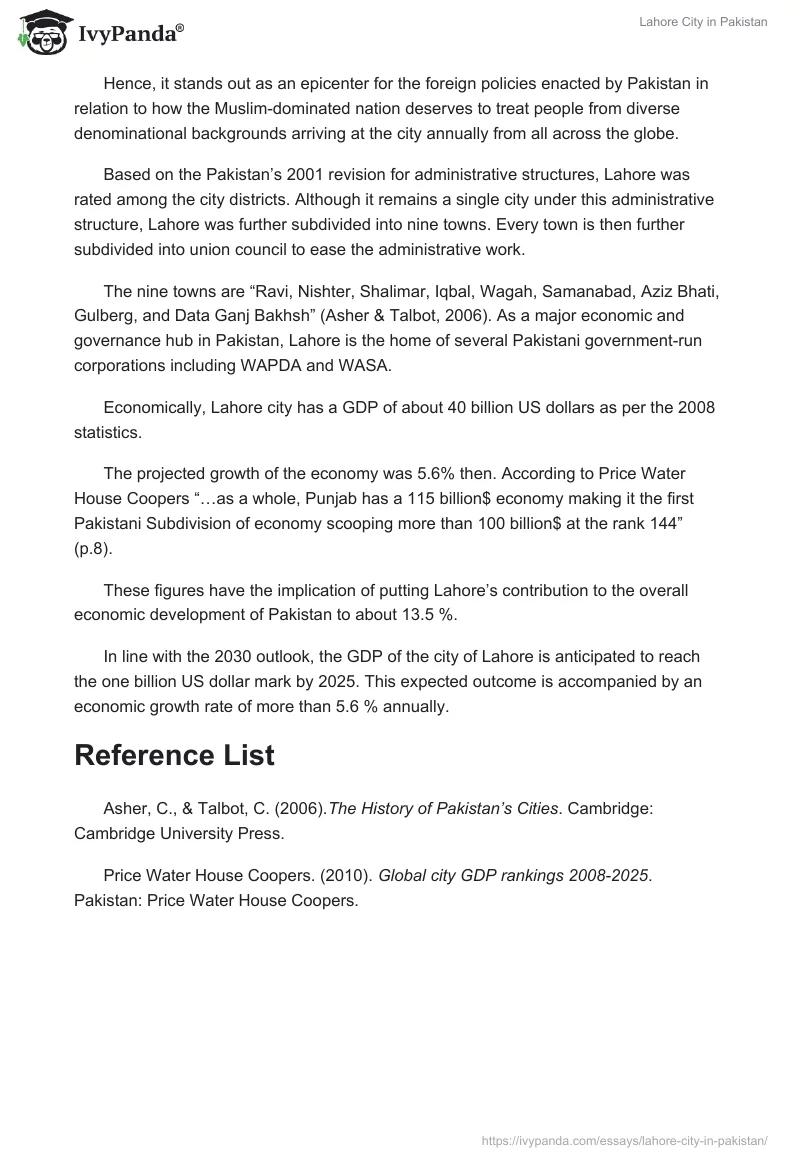 IvyPanda®

Lahore City in Pakistan

Hence, it stands out as an epicenter for the foreign policies enacted by Pakistan in relation to how the Muslim-dominated nation deserves to treat people from diverse denominational backgrounds arriving at the city annually from all across the globe.

Based on the Pakistan's 2001 revision for administrative structures, Lahore was rated among the city districts. Although it remains a single city under this administrative structure, Lahore was further subdivided into nine towns. Every town is then further subdivided into union council to ease the administrative work.

The nine towns are "Ravi, Nishter, Shalimar, Iqbal, Wagah, Samanabad, Aziz Bhati, Gulberg, and Data Ganj Bakhsh" (Asher & Talbot, 2006). As a major economic and governance hub in Pakistan, Lahore is the home of several Pakistani government-run corporations including WAPDA and WASA.

Economically, Lahore city has a GDP of about 40 billion US dollars as per the 2008 statistics.

The projected growth of the economy was 5.6% then. According to Price Water House Coopers "…as a whole, Punjab has a 115 billion$ economy making it the first Pakistani Subdivision of economy scooping more than 100 billion$ at the rank 144" (p.8).

These figures have the implication of putting Lahore's contribution to the overall economic development of Pakistan to about 13.5 %.

In line with the 2030 outlook, the GDP of the city of Lahore is anticipated to reach the one billion US dollar mark by 2025. This expected outcome is accompanied by an economic growth rate of more than 5.6 % annually.

Reference List

Asher, C., & Talbot, C. (2006).The History of Pakistan's Cities. Cambridge: Cambridge University Press.

Price Water House Coopers. (2010). Global city GDP rankings 2008-2025. Pakistan: Price Water House Coopers.

https://ivypanda.com/essays/lahore-city-in-pakistan/